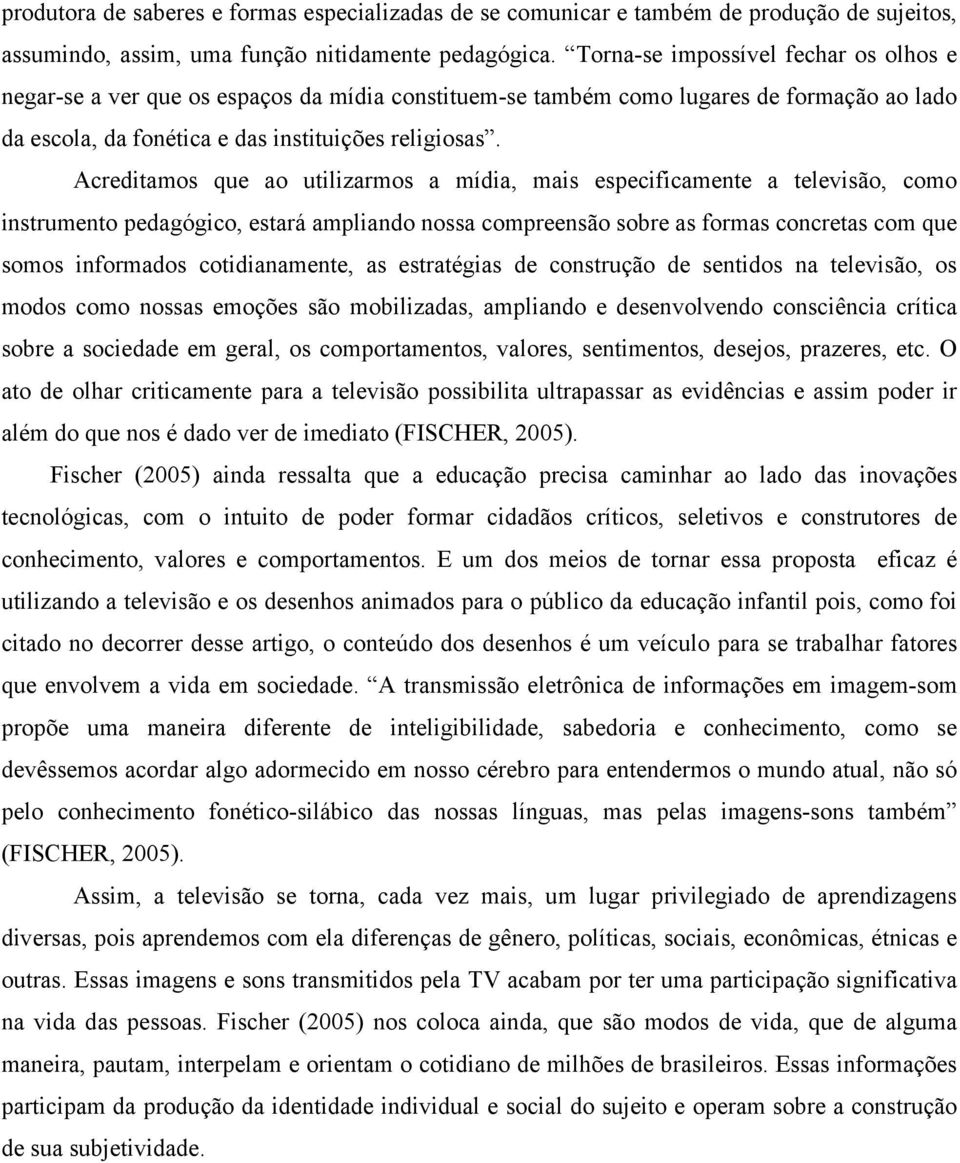 produtora de saberes e formas especializadas de se comunicar e também de produção de sujeitos, assumindo, assim, uma função nitidamente pedagógica. “Torna-se impossível fechar os olhos e negar-se a ver que os espaços da mídia constituem-se também como lugares de formação ao lado da escola, da fonética e das instituições religiosas”.

Acreditamos que ao utilizarmos a mídia, mais especificamente a televisão, como instrumento pedagógico, estará ampliando nossa compreensão sobre as formas concretas com que somos informados cotidianamente, as estratégias de construção de sentidos na televisão, os modos como nossas emoções são mobilizadas, ampliando e desenvolvendo consciência crítica sobre a sociedade em geral, os comportamentos, valores, sentimentos, desejos, prazeres, etc. O ato de olhar criticamente para a televisão possibilita ultrapassar as evidências e assim poder ir além do que nos é dado ver de imediato (FISCHER, 2005).

Fischer (2005) ainda ressalta que a educação precisa caminhar ao lado das inovações tecnológicas, com o intuito de poder formar cidadãos críticos, seletivos e construtores de conhecimento, valores e comportamentos. E um dos meios de tornar essa proposta eficaz é utilizando a televisão e os desenhos animados para o público da educação infantil pois, como foi citado no decorrer desse artigo, o conteúdo dos desenhos é um veículo para se trabalhar fatores que envolvem a vida em sociedade. “A transmissão eletrônica de informações em imagem-som propõe uma maneira diferente de inteligibilidade, sabedoria e conhecimento, como se devêssemos acordar algo adormecido em nosso cérebro para entendermos o mundo atual, não só pelo conhecimento fonético-silábico das nossas línguas, mas pelas imagens-sons também” (FISCHER, 2005).

Assim, a televisão se torna, cada vez mais, um lugar privilegiado de aprendizagens diversas, pois aprendemos com ela diferenças de gênero, políticas, sociais, econômicas, étnicas e outras. Essas imagens e sons transmitidos pela TV acabam por ter uma participação significativa na vida das pessoas. Fischer (2005) nos coloca ainda, que são modos de vida, que de alguma maneira, pautam, interpelam e orientam o cotidiano de milhões de brasileiros. Essas informações participam da produção da identidade individual e social do sujeito e operam sobre a construção de sua subjetividade.